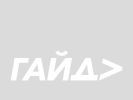 ГАЙД>